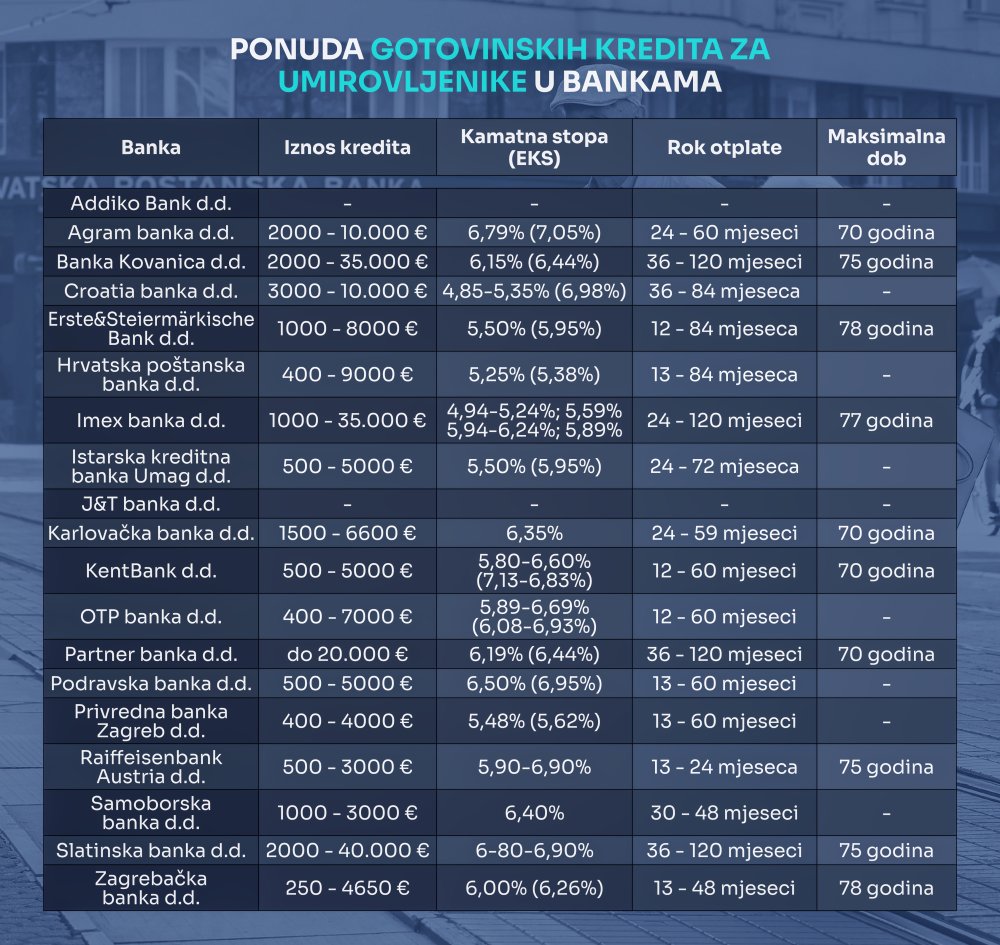 PONUDA GOTOVINSKIH KREDITA ZA UMIROVLJENIKE U BANKAMA

| Banka | Iznos kredita | Kamatna stopa (EKS) | Rok otplate | Maksimalna dob |
|---|---|---|---|---|
| Addiko Bank d.d. | - | - | - | - |
| Agram banka d.d. | 2000 - 10.000 € | 6,79% (7,05%) | 24 - 60 mjeseci | 70 godina |
| Banka Kovanica d.d. | 2000 - 35.000 € | 6,15% (6,44%) | 36 - 120 mjeseci | 75 godina |
| Croatia banka d.d. | 3000 - 10.000 € | 4,85-5,35% (6,98%) | 36 - 84 mjeseca | - |
| Erste&Steiermärkische Bank d.d. | 1000 - 8000 € | 5,50% (5,95%) | 12 - 84 mjeseca | 78 godina |
| Hrvatska poštanska banka d.d. | 400 - 9000 € | 5,25% (5,38%) | 13 - 84 mjeseca | - |
| Imex banka d.d. | 1000 - 35.000 € | 4,94-5,24%; 5,59% 5,94-6,24%; 5,89% | 24 - 120 mjeseci | 77 godina |
| Istarska kreditna banka Umag d.d. | 500 - 5000 € | 5,50% (5,95%) | 24 - 72 mjeseca | - |
| J&T banka d.d. | - | - | - | - |
| Karlovačka banka d.d. | 1500 - 6600 € | 6,35% | 24 - 59 mjeseci | 70 godina |
| KentBank d.d. | 500 - 5000 € | 5,80-6,60% (7,13-6,83%) | 12 - 60 mjeseci | 70 godina |
| OTP banka d.d. | 400 - 7000 € | 5,89-6,69% (6,08-6,93%) | 12 - 60 mjeseci | - |
| Partner banka d.d. | do 20.000 € | 6,19% (6,44%) | 36 - 120 mjeseci | 70 godina |
| Podravska banka d.d. | 500 - 5000 € | 6,50% (6,95%) | 13 - 60 mjeseci | - |
| Privredna banka Zagreb d.d. | 400 - 4000 € | 5,48% (5,62%) | 13 - 60 mjeseci | - |
| Raiffeisenbank Austria d.d. | 500 - 3000 € | 5,90-6,90% | 13 - 24 mjeseca | 75 godina |
| Samoborska banka d.d. | 1000 - 3000 € | 6,40% | 30 - 48 mjeseci | - |
| Slatinska banka d.d. | 2000 - 40.000 € | 6-80-6,90% | 36 - 120 mjeseci | 75 godina |
| Zagrebačka banka d.d. | 250 - 4650 € | 6,00% (6,26%) | 13 - 48 mjeseci | 78 godina |